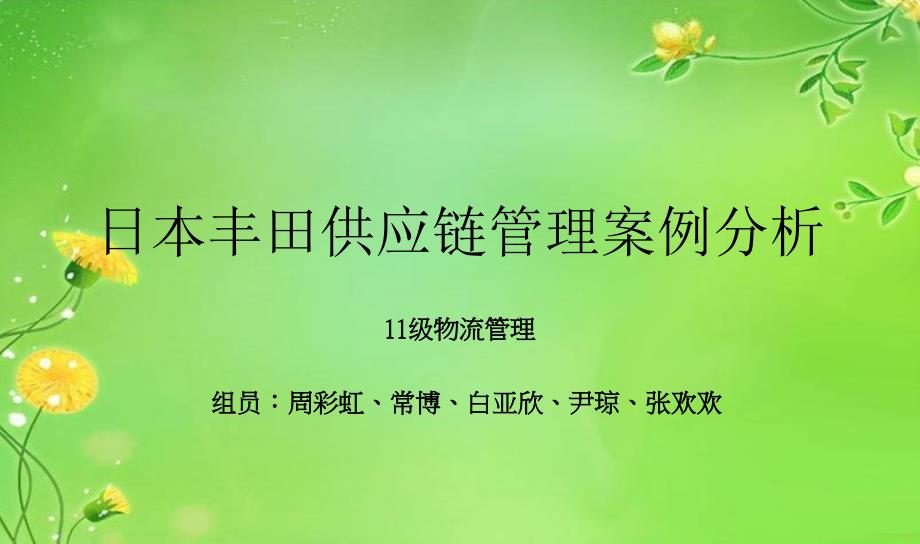 日本丰田供应链管理案例分析

11级物流管理

组员：周彩虹、常博、白亚欣、尹琼、张欢欢